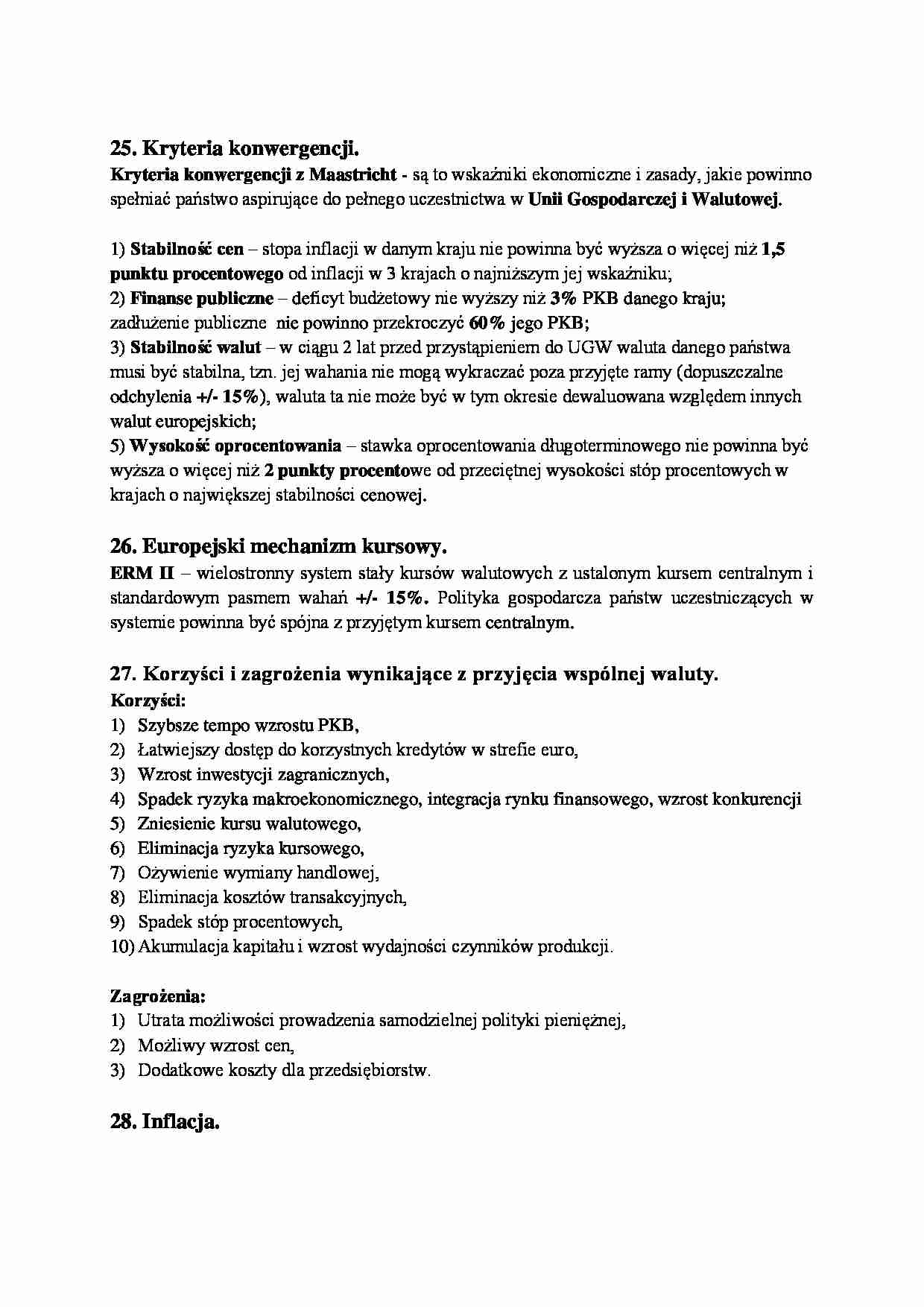 25. Kryteria konwergencji.
Kryteria konwergencji z Maastricht - są to wskaźniki ekonomiczne i zasady, jakie powinno spełniać państwo aspirujące do pełnego uczestnictwa w Unii Gospodarczej i Walutowej.

1) Stabilność cen – stopa inflacji w danym kraju nie powinna być wyższa o więcej niż 1,5 punktu procentowego od inflacji w 3 krajach o najniższym jej wskaźniku;
2) Finanse publiczne – deficyt budżetowy nie wyższy niż 3% PKB danego kraju; zadłużenie publiczne nie powinno przekroczyć 60% jego PKB;
3) Stabilność walut – w ciągu 2 lat przed przystąpieniem do UGW waluta danego państwa musi być stabilna, tzn. jej wahania nie mogą wykraczać poza przyjęte ramy (dopuszczalne odchylenia +/- 15%), waluta ta nie może być w tym okresie dewaluowana względem innych walut europejskich;
5) Wysokość oprocentowania – stawka oprocentowania długoterminowego nie powinna być wyższa o więcej niż 2 punkty procentowe od przeciętnej wysokości stóp procentowych w krajach o największej stabilności cenowej.

26. Europejski mechanizm kursowy.
ERM II – wielostronny system stały kursów walutowych z ustalonym kursem centralnym i standardowym pasmem wahań +/- 15%. Polityka gospodarcza państw uczestniczących w systemie powinna być spójna z przyjętym kursem centralnym.

27. Korzyści i zagrożenia wynikające z przyjęcia wspólnej waluty.
Korzyści:
1) Szybsze tempo wzrostu PKB,
2) Łatwiejszy dostęp do korzystnych kredytów w strefie euro,
3) Wzrost inwestycji zagranicznych,
4) Spadek ryzyka makroekonomicznego, integracja rynku finansowego, wzrost konkurencji
5) Zniesienie kursu walutowego,
6) Eliminacja ryzyka kursowego,
7) Ożywienie wymiany handlowej,
8) Eliminacja kosztów transakcyjnych,
9) Spadek stóp procentowych,
10) Akumulacja kapitału i wzrost wydajności czynników produkcji.

Zagrożenia:
1) Utrata możliwości prowadzenia samodzielnej polityki pieniężnej,
2) Możliwy wzrost cen,
3) Dodatkowe koszty dla przedsiębiorstw.

28. Inflacja.